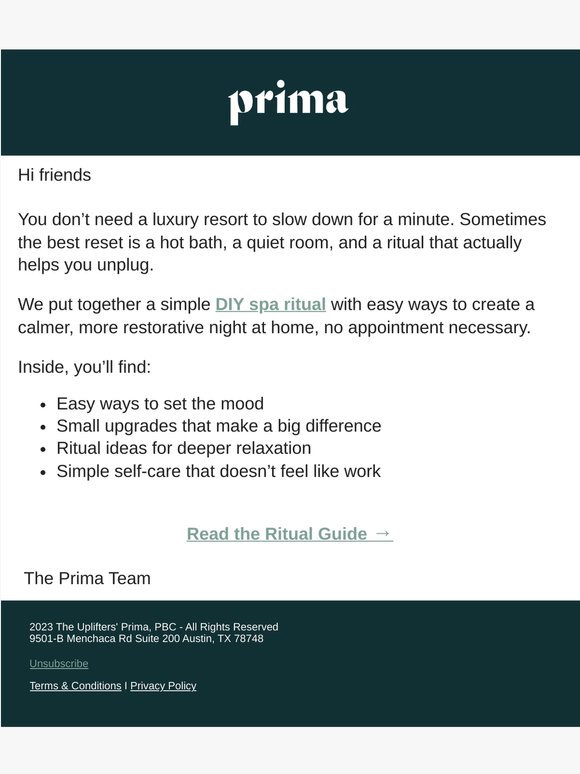 prima

Hi friends

You don't need a luxury resort to slow down for a minute. Sometimes the best reset is a hot bath, a quiet room, and a ritual that actually helps you unplug.

We put together a simple DIY spa ritual with easy ways to create a calmer, more restorative night at home, no appointment necessary.

Inside, you'll find:

• Easy ways to set the mood
• Small upgrades that make a big difference
• Ritual ideas for deeper relaxation
• Simple self-care that doesn't feel like work

Read the Ritual Guide →

The Prima Team

2023 The Uplifters' Prima, PBC - All Rights Reserved
9501-B Menchaca Rd Suite 200 Austin, TX 78748

Unsubscribe

Terms & Conditions I Privacy Policy